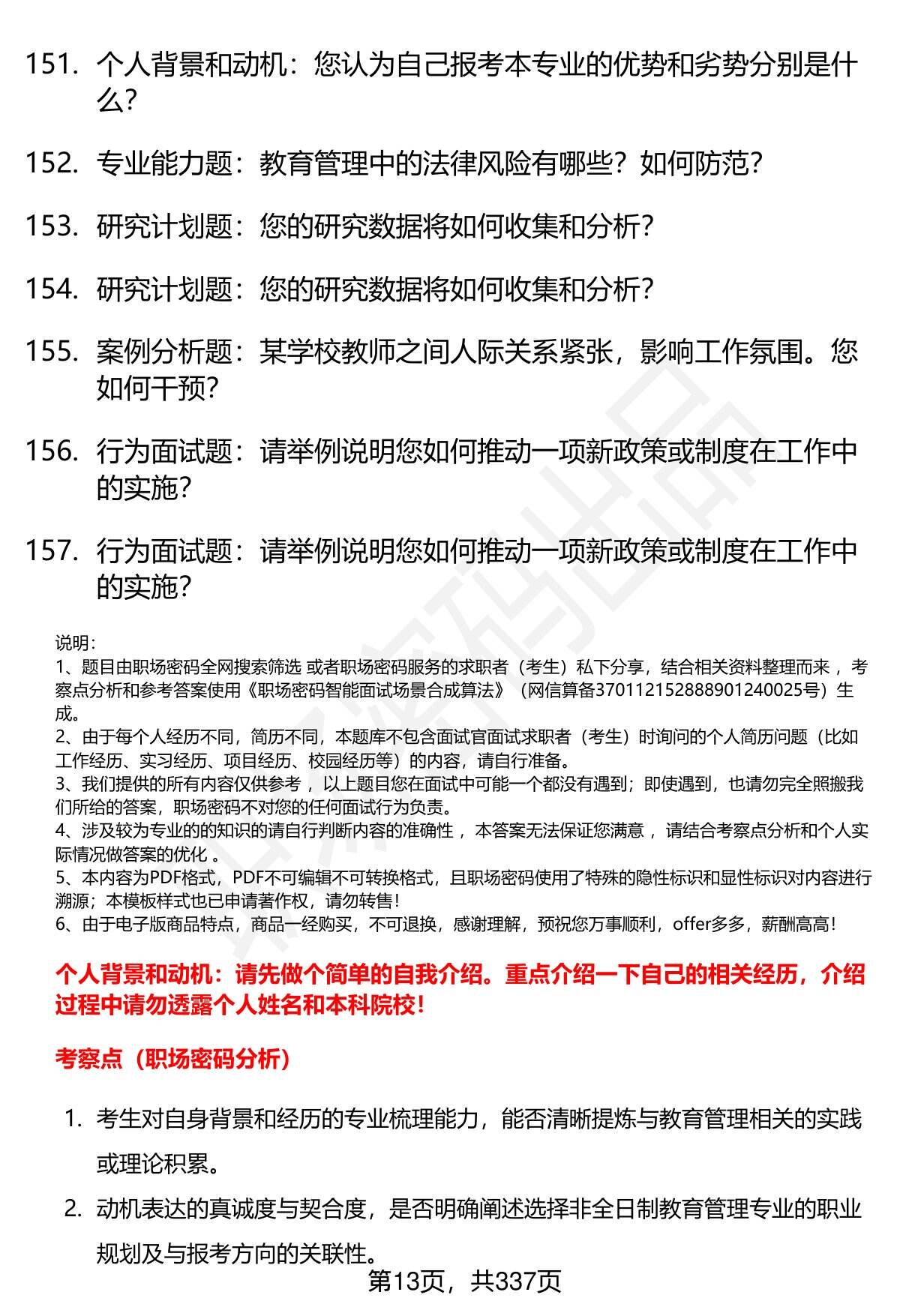 151. 个人背景和动机：您认为自己报考本专业的优势和劣势分别是什么？

152. 专业能力题：教育管理中的法律风险有哪些？如何防范？

153. 研究计划题：您的研究数据将如何收集和分析？

154. 研究计划题：您的研究数据将如何收集和分析？

155. 案例分析题：某学校教师之间人际关系紧张，影响工作氛围。您如何干预？

156. 行为面试题：请举例说明您如何推动一项新政策或制度在工作中的实施？

157. 行为面试题：请举例说明您如何推动一项新政策或制度在工作中的实施？

说明：
1、题目由职场密码全网搜索筛选 或者职场密码服务的求职者（考生）私下分享，结合相关资料整理而来 ，考察点分析和参考答案使用《职场密码智能面试场景合成算法》（网信算备370112152888901240025号）生成。
2、由于每个人经历不同，简历不同，本题库不包含面试官面试求职者（考生）时询问的个人简历问题（比如工作经历、实习经历、项目经历、校园经历等）的内容，请自行准备。
3、我们提供的所有内容仅供参考 ，以上题目您在面试中可能一个都没有遇到；即使遇到，也请勿完全照搬我们所给的答案，职场密码不对您的任何面试行为负责。
4、涉及较为专业的的知识的请自行判断内容的准确性 ，本答案无法保证您满意 ，请结合考察点分析和个人实际情况做答案的优化 。
5、本内容为PDF格式，PDF不可编辑不可转换格式，且职场密码使用了特殊的隐性标识和显性标识对内容进行溯源；本模板样式也已申请著作权，请勿转售！
6、由于电子版商品特点，商品一经购买，不可退换，感谢理解，预祝您万事顺利，offer多多，薪酬高高！

个人背景和动机：请先做个简单的自我介绍。重点介绍一下自己的相关经历，介绍过程中请勿透露个人姓名和本科院校！

考察点（职场密码分析）

1. 考生对自身背景和经历的专业梳理能力，能否清晰提炼与教育管理相关的实践或理论积累。

2. 动机表达的真诚度与契合度，是否明确阐述选择非全日制教育管理专业的职业规划及与报考方向的关联性。

第13页，共337页